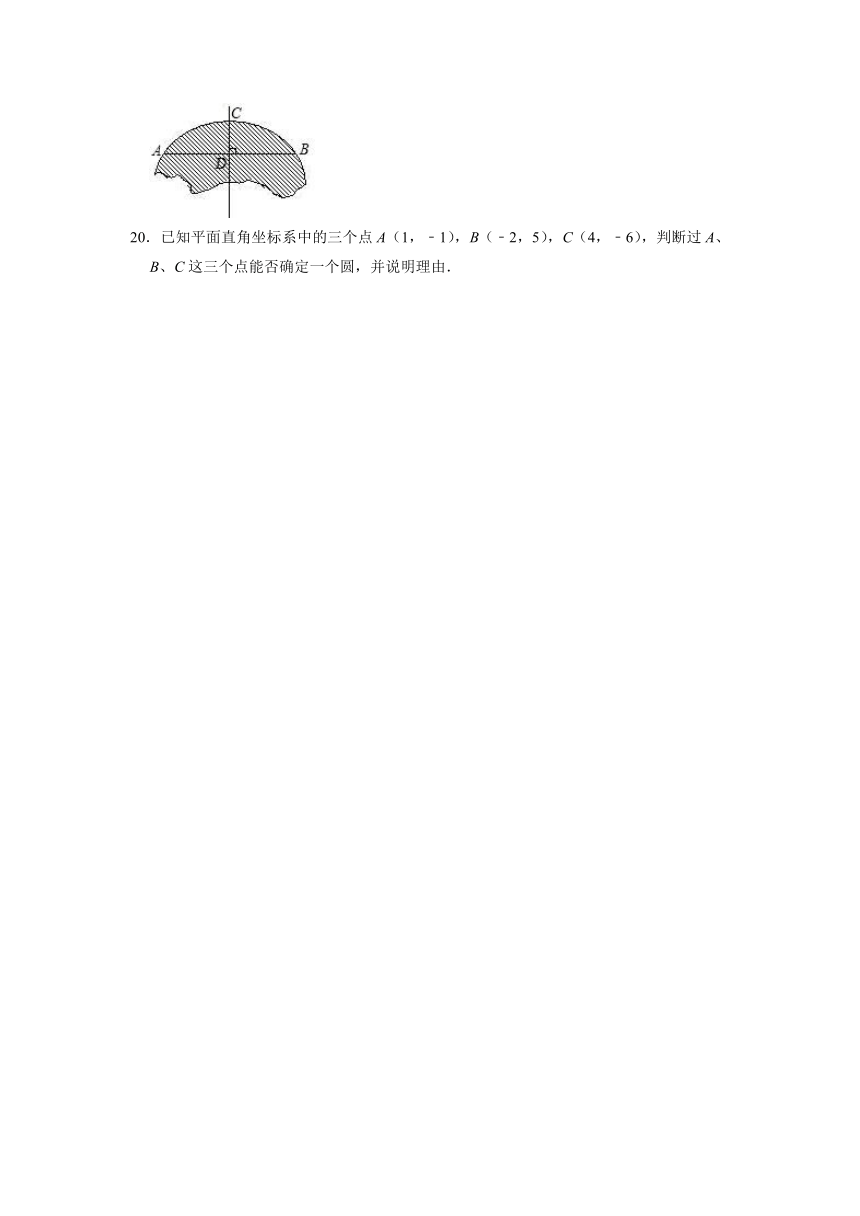 C
A
D
B

20．已知平面直角坐标系中的三个点 $A$（1，﹣1），$B$（﹣2，5），$C$（4，﹣6），判断过 $A$、$B$、$C$ 这三个点能否确定一个圆，并说明理由．